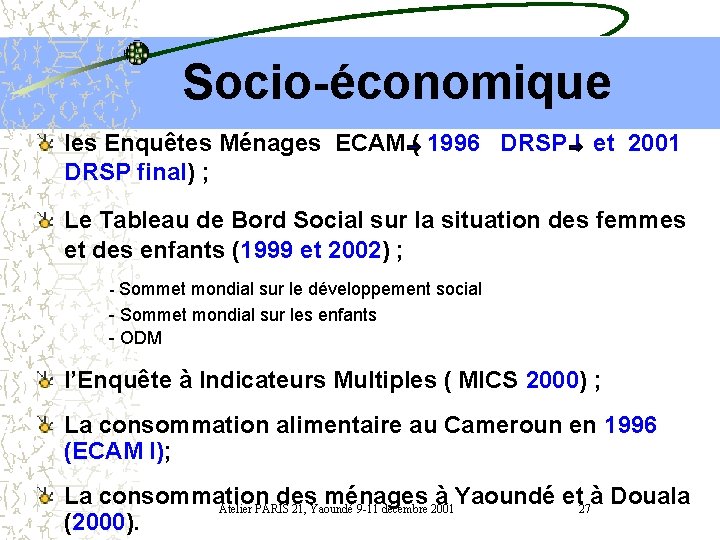 Socio-économique

les Enquêtes Ménages ECAM ( 1996 DRSP et 2001 DRSP final) ;

Le Tableau de Bord Social sur la situation des femmes et des enfants (1999 et 2002) ;

- Sommet mondial sur le développement social
- Sommet mondial sur les enfants
- ODM

l'Enquête à Indicateurs Multiples ( MICS 2000) ;

La consommation alimentaire au Cameroun en 1996 (ECAM I);

La consommation des ménages à Yaoundé et à Douala (2000).

Atelier PARIS 21, Yaoundé 9-11 décembre 2001

27